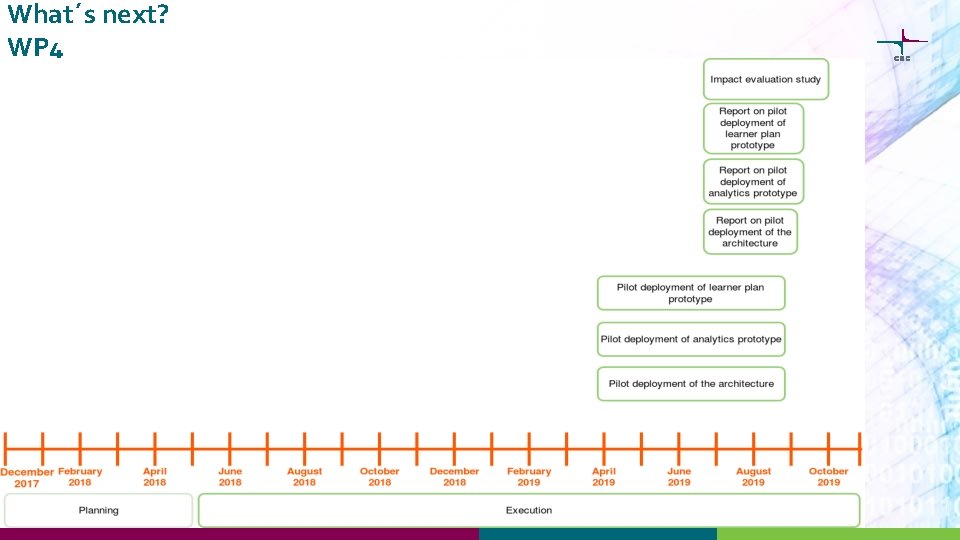 What´s next?
WP4

CEC

Impact evaluation study

Report on pilot deployment of learner plan prototype

Report on pilot deployment of analytics prototype

Report on pilot deployment of the architecture

Pilot deployment of learner plan prototype

Pilot deployment of analytics prototype

Pilot deployment of the architecture

December 2017
February 2018
April 2018
June 2018
August 2018
October 2018
December 2018
February 2019
April 2019
June 2019
August 2019
October 2019

Planning

Execution